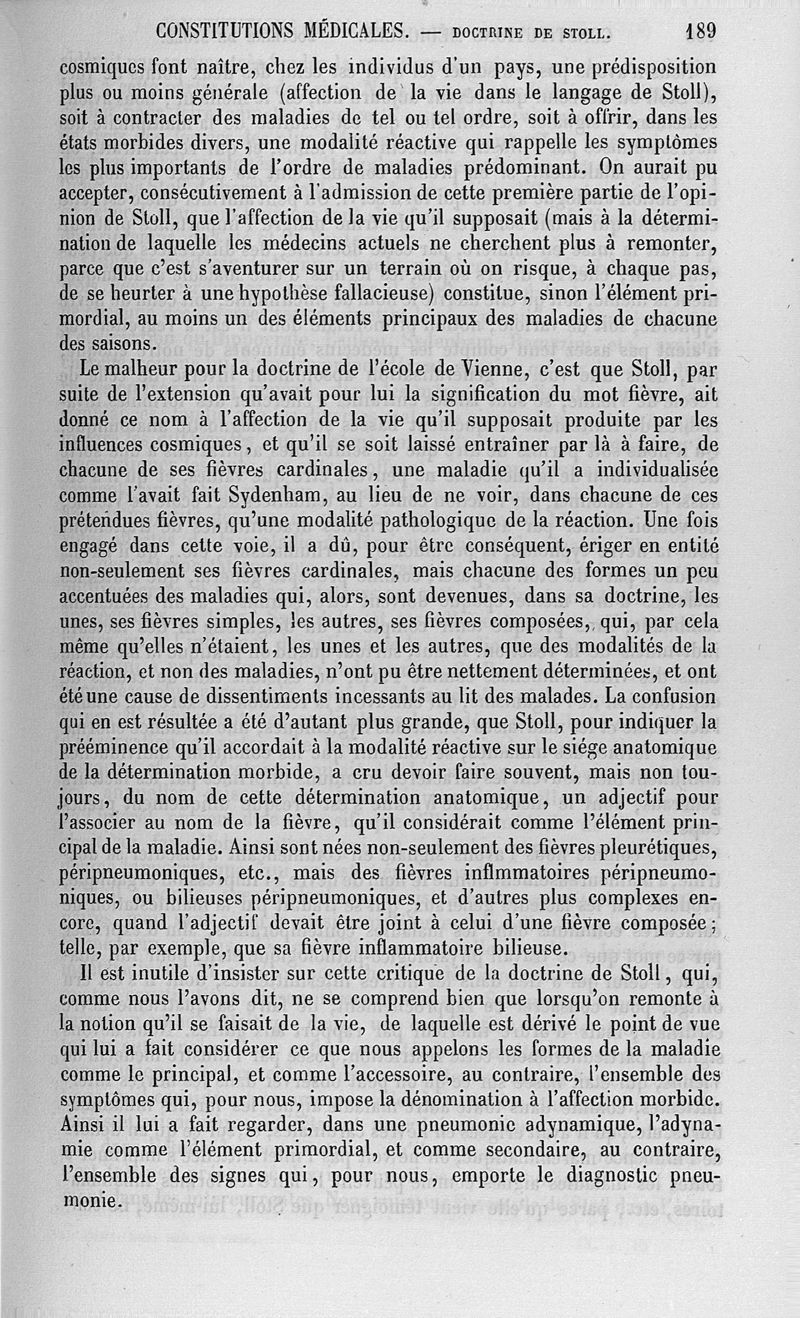 CONSTITUTIONS MÉDICALES. — DOCTRINE DE STOLL. 189

cosmiques font naître, chez les individus d'un pays, une prédisposition plus ou moins générale (affection de la vie dans le langage de Stoll), soit à contracter des maladies de tel ou tel ordre, soit à offrir, dans les états morbides divers, une modalité réactive qui rappelle les symptômes les plus importants de l'ordre de maladies prédominant. On aurait pu accepter, consécutivement à l'admission de cette première partie de l'opinion de Stoll, que l'affection de la vie qu'il supposait (mais à la détermination de laquelle les médecins actuels ne cherchent plus à remonter, parce que c'est s'aventurer sur un terrain où on risque, à chaque pas, de se heurter à une hypothèse fallacieuse) constitue, sinon l'élément primordial, au moins un des éléments principaux des maladies de chacune des saisons.

Le malheur pour la doctrine de l'école de Vienne, c'est que Stoll, par suite de l'extension qu'avait pour lui la signification du mot fièvre, ait donné ce nom à l'affection de la vie qu'il supposait produite par les influences cosmiques, et qu'il se soit laissé entraîner par là à faire, de chacune de ses fièvres cardinales, une maladie qu'il a individualisée comme l'avait fait Sydenham, au lieu de ne voir, dans chacune de ces prétendues fièvres, qu'une modalité pathologique de la réaction. Une fois engagé dans cette voie, il a dû, pour être conséquent, ériger en entité non-seulement ses fièvres cardinales, mais chacune des formes un peu accentuées des maladies qui, alors, sont devenues, dans sa doctrine, les unes, ses fièvres simples, les autres, ses fièvres composées, qui, par cela même qu'elles n'étaient, les unes et les autres, que des modalités de la réaction, et non des maladies, n'ont pu être nettement déterminées, et ont été une cause de dissentiments incessants au lit des malades. La confusion qui en est résultée a été d'autant plus grande, que Stoll, pour indiquer la prééminence qu'il accordait à la modalité réactive sur le siége anatomique de la détermination morbide, a cru devoir faire souvent, mais non toujours, du nom de cette détermination anatomique, un adjectif pour l'associer au nom de la fièvre, qu'il considérait comme l'élément principal de la maladie. Ainsi sont nées non-seulement des fièvres pleurétiques, péripneumoniques, etc., mais des fièvres inflmmatoires péripneumoniques, ou bilieuses péripneumoniques, et d'autres plus complexes encore, quand l'adjectif devait être joint à celui d'une fièvre composée; telle, par exemple, que sa fièvre inflammatoire bilieuse.

Il est inutile d'insister sur cette critique de la doctrine de Stoll, qui, comme nous l'avons dit, ne se comprend bien que lorsqu'on remonte à la notion qu'il se faisait de la vie, de laquelle est dérivé le point de vue qui lui a fait considérer ce que nous appelons les formes de la maladie comme le principal, et comme l'accessoire, au contraire, l'ensemble des symptômes qui, pour nous, impose la dénomination à l'affection morbide. Ainsi il lui a fait regarder, dans une pneumonie adynamique, l'adynamie comme l'élément primordial, et comme secondaire, au contraire, l'ensemble des signes qui, pour nous, emporte le diagnostic pneumonie.